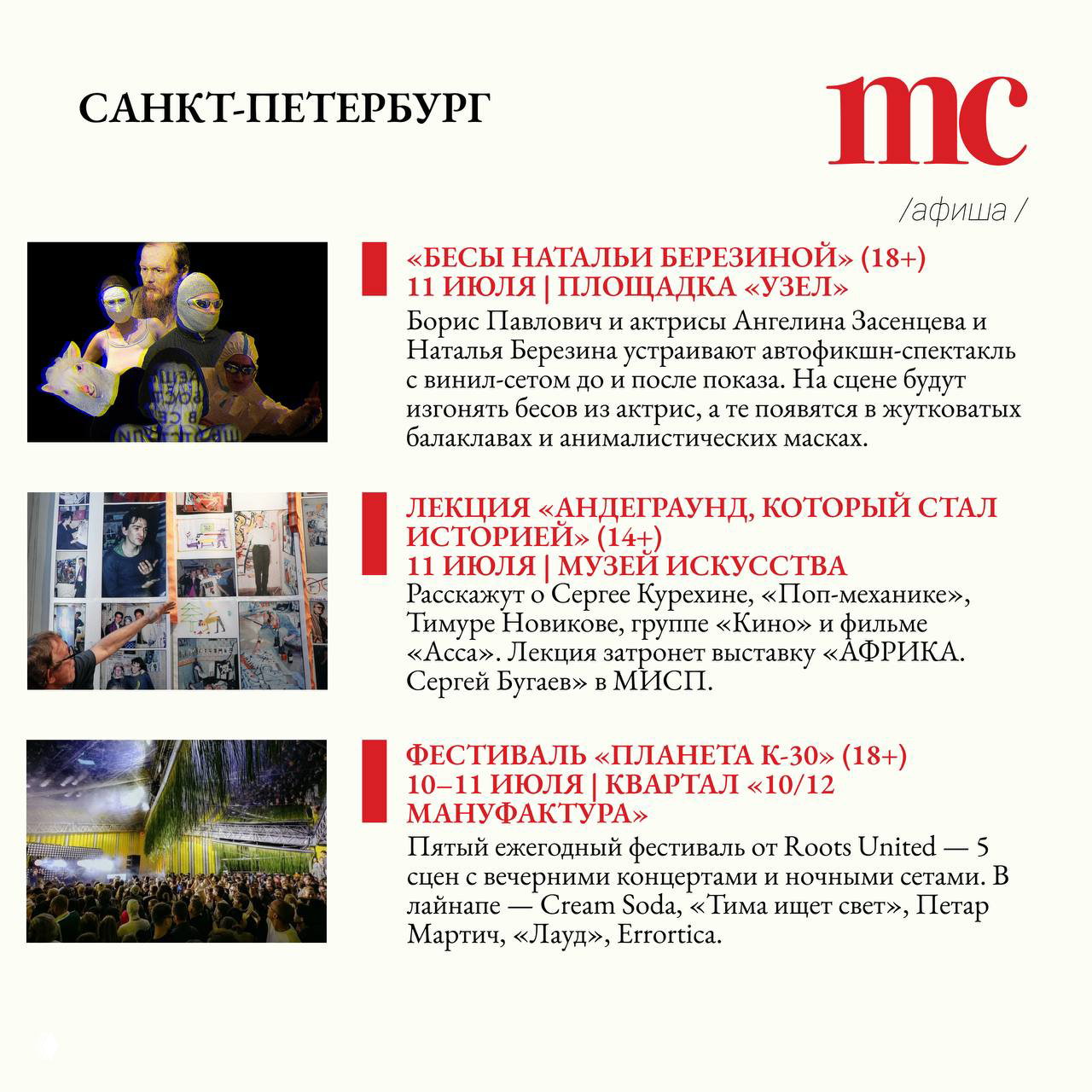 САНКТ-ПЕТЕРБУРГ

mc

/афиша /

«БЕСЫ НАТАЛЬИ БЕРЕЗИНОЙ» (18+)
11 ИЮЛЯ | ПЛОЩАДКА «УЗЕЛ»

Борис Павлович и актрисы Ангелина Засенцева и Наталья Березина устраивают автофикшн-спектакль с винил-сетом до и после показа. На сцене будут изгонять бесов из актрис, а те появятся в жутковатых балаклавах и анималистических масках.

ЛЕКЦИЯ «АНДЕГРАУНД, КОТОРЫЙ СТАЛ ИСТОРИЕЙ» (14+)
11 ИЮЛЯ | МУЗЕЙ ИСКУССТВА

Расскажут о Сергее Курехине, «Поп-механике», Тимуре Новикове, группе «Кино» и фильме «Асса». Лекция затронет выставку «АФРИКА. Сергей Бугаев» в МИСП.

ФЕСТИВАЛЬ «ПЛАНЕТА К-30» (18+)
10–11 ИЮЛЯ | КВАРТАЛ «10/12 МАНУФАКТУРА»

Пятый ежегодный фестиваль от Roots United — 5 сцен с вечерними концертами и ночными сетами. В лайнапе — Cream Soda, «Тима ищет свет», Петар Мартич, «Лауд», Errortica.